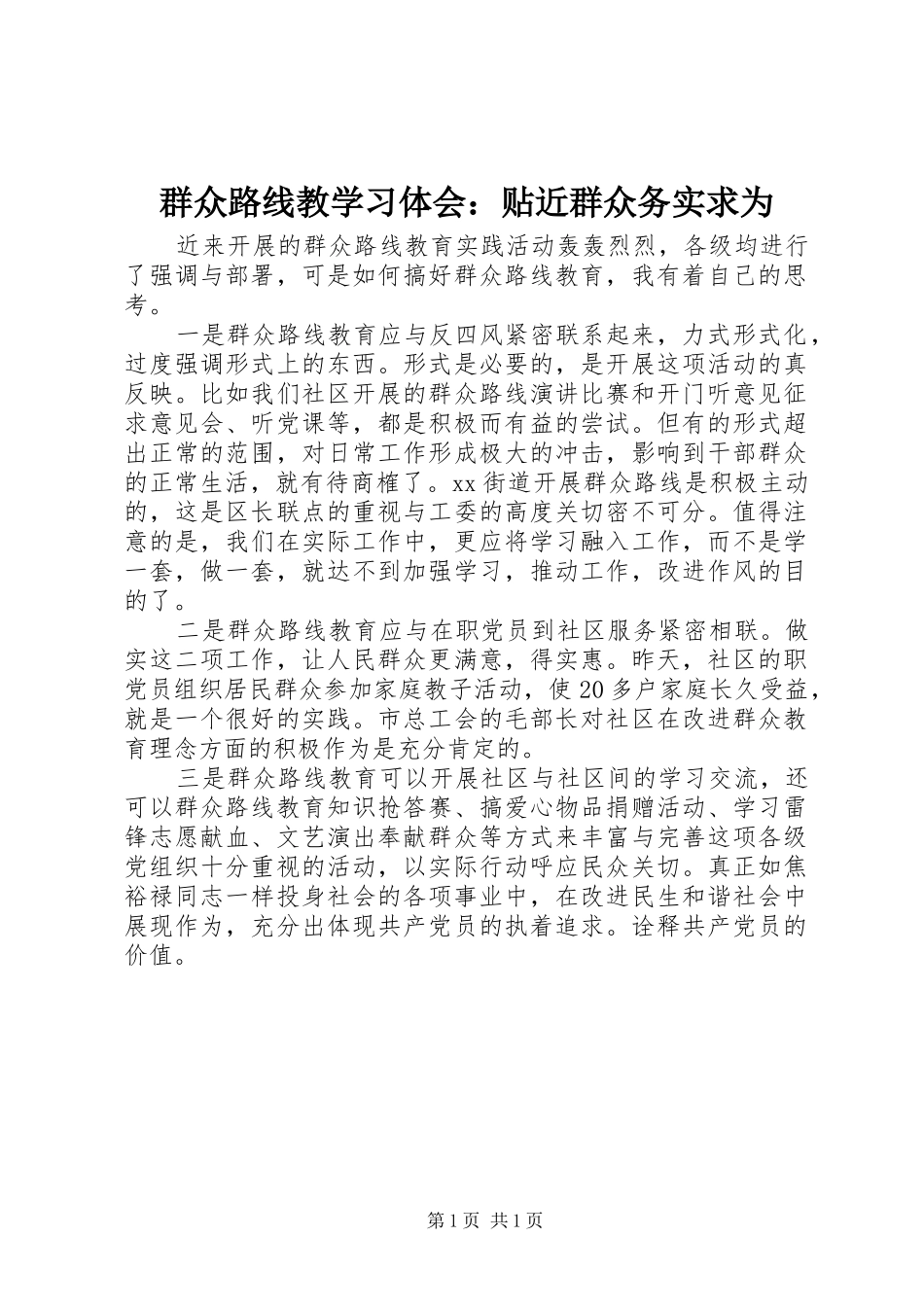 群众路线教学习体会：贴近群众务实求为

近来开展的群众路线教育实践活动轰轰烈烈，各级均进行了强调与部署，可是如何搞好群众路线教育，我有着自己的思考。

一是群众路线教育应与反四风紧密联系起来，力式形式化，过度强调形式上的东西。形式是必要的，是开展这项活动的真反映。比如我们社区开展的群众路线演讲比赛和开门听意见征求意见会、听党课等，都是积极而有益的尝试。但有的形式超出正常的范围，对日常工作形成极大的冲击，影响到干部群众的正常生活，就有待商榷了。xx 街道开展群众路线是积极主动的，这是区长联点的重视与工委的高度关切密不可分。值得注意的是，我们在实际工作中，更应将学习融入工作，而不是学一套，做一套，就达不到加强学习，推动工作，改进作风的目的了。

二是群众路线教育应与在职党员到社区服务紧密相联。做实这二项工作，让人民群众更满意，得实惠。昨天，社区的职党员组织居民群众参加家庭教子活动，使 20 多户家庭长久受益，就是一个很好的实践。市总工会的毛部长对社区在改进群众教育理念方面的积极作为是充分肯定的。

三是群众路线教育可以开展社区与社区间的学习交流，还可以群众路线教育知识抢答赛、搞爱心物品捐赠活动、学习雷锋志愿献血、文艺演出奉献群众等方式来丰富与完善这项各级党组织十分重视的活动，以实际行动呼应民众关切。真正如焦裕禄同志一样投身社会的各项事业中，在改进民生和谐社会中展现作为，充分出体现共产党员的执着追求。诠释共产党员的价值。

第 1 页 共 1 页